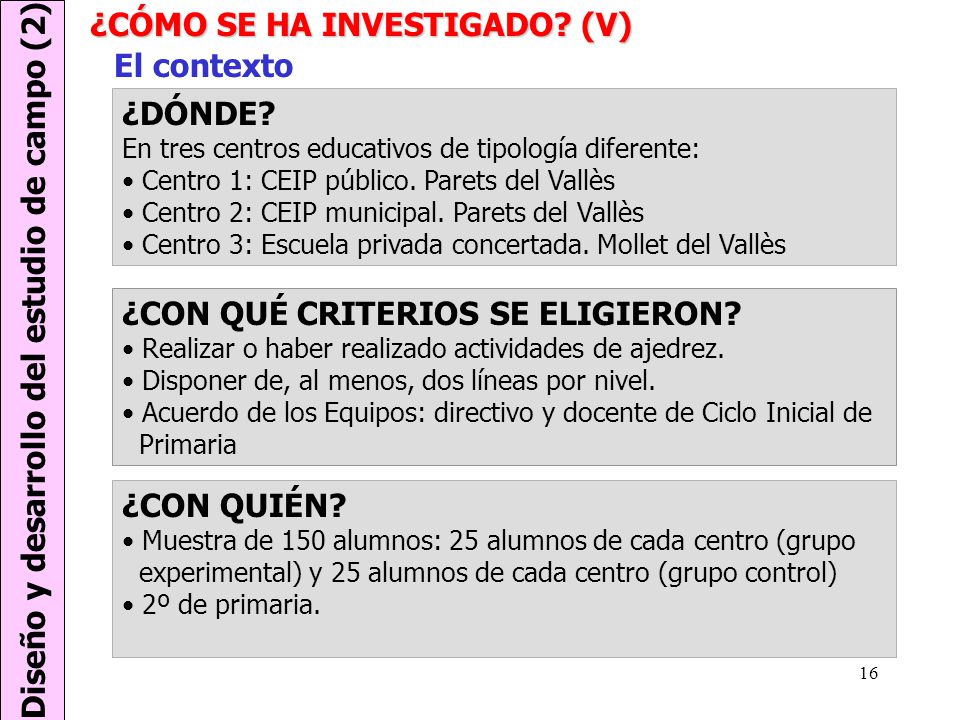 Diseño y desarrollo del estudio de campo (2)

¿CÓMO SE HA INVESTIGADO? (V)

El contexto

¿DÓNDE?
En tres centros educativos de tipología diferente:
• Centro 1: CEIP público. Parets del Vallès
• Centro 2: CEIP municipal. Parets del Vallès
• Centro 3: Escuela privada concertada. Mollet del Vallès

¿CON QUÉ CRITERIOS SE ELIGIERON?
• Realizar o haber realizado actividades de ajedrez.
• Disponer de, al menos, dos líneas por nivel.
• Acuerdo de los Equipos: directivo y docente de Ciclo Inicial de Primaria

¿CON QUIÉN?
• Muestra de 150 alumnos: 25 alumnos de cada centro (grupo experimental) y 25 alumnos de cada centro (grupo control)
• 2º de primaria.

16